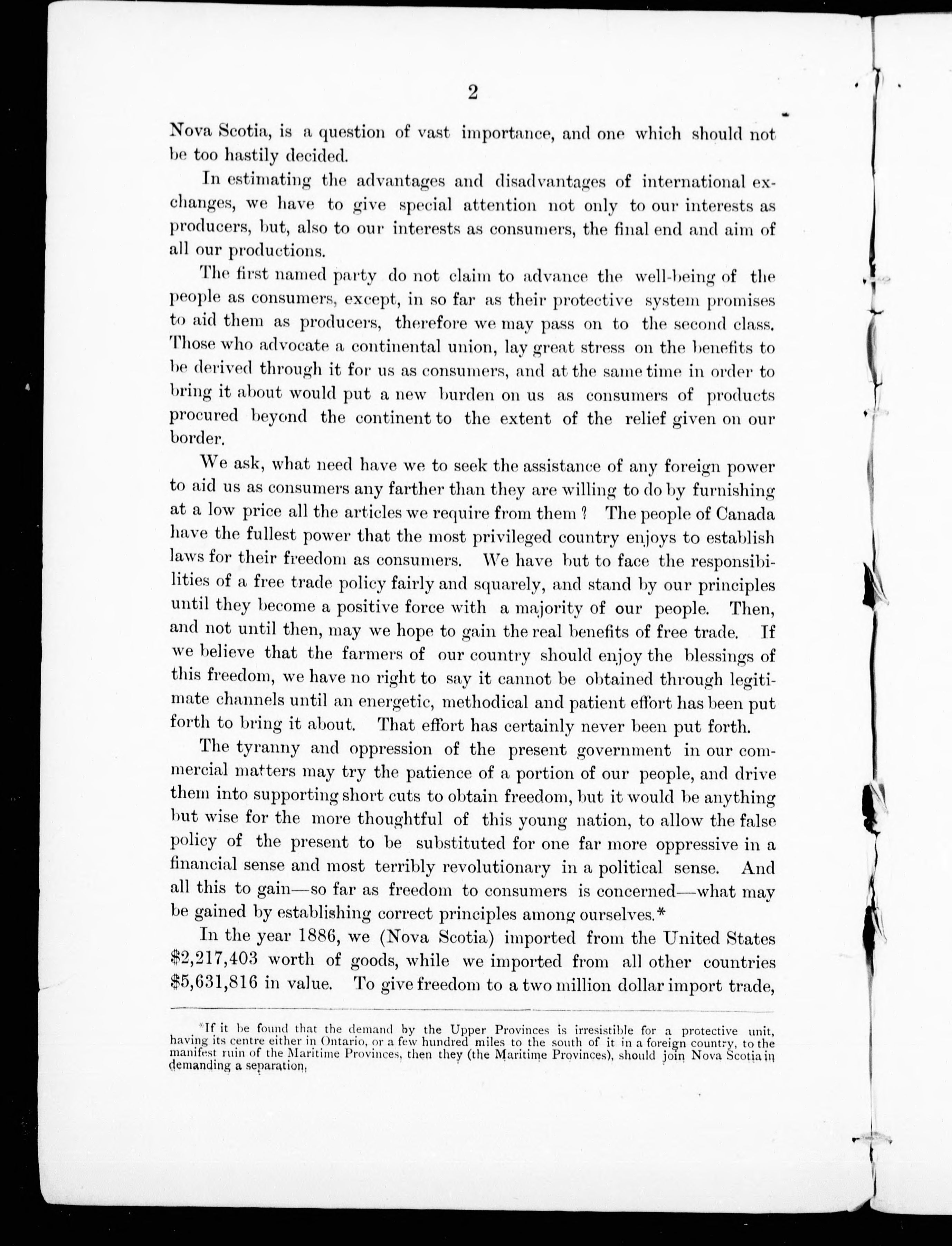 2

Nova Scotia, is a question of vast importance, and one which should not be too hastily decided.

In estimating the advantages and disadvantages of international exchanges, we have to give special attention not only to our interests as producers, but, also to our interests as consumers, the final end and aim of all our productions.

The first named party do not claim to advance the well-being of the people as consumers, except, in so far as their protective system promises to aid them as producers, therefore we may pass on to the second class. Those who advocate a continental union, lay great stress on the benefits to be derived through it for us as consumers, and at the same time in order to bring it about would put a new burden on us as consumers of products procured beyond the continent to the extent of the relief given on our border.

We ask, what need have we to seek the assistance of any foreign power to aid us as consumers any farther than they are willing to do by furnishing at a low price all the articles we require from them? The people of Canada have the fullest power that the most privileged country enjoys to establish laws for their freedom as consumers. We have but to face the responsibilities of a free trade policy fairly and squarely, and stand by our principles until they become a positive force with a majority of our people. Then, and not until then, may we hope to gain the real benefits of free trade. If we believe that the farmers of our country should enjoy the blessings of this freedom, we have no right to say it cannot be obtained through legitimate channels until an energetic, methodical and patient effort has been put forth to bring it about. That effort has certainly never been put forth.

The tyranny and oppression of the present government in our commercial matters may try the patience of a portion of our people, and drive them into supporting short cuts to obtain freedom, but it would be anything but wise for the more thoughtful of this young nation, to allow the false policy of the present to be substituted for one far more oppressive in a financial sense and most terribly revolutionary in a political sense. And all this to gain—so far as freedom to consumers is concerned—what may be gained by establishing correct principles among ourselves.*

In the year 1886, we (Nova Scotia) imported from the United States $2,217,403 worth of goods, while we imported from all other countries $5,631,816 in value. To give freedom to a two million dollar import trade,

*If it be found that the demand by the Upper Provinces is irresistible for a protective unit, having its centre either in Ontario, or a few hundred miles to the south of it in a foreign country, to the manifest ruin of the Maritime Provinces, then they (the Maritime Provinces), should join Nova Scotia in demanding a separation.